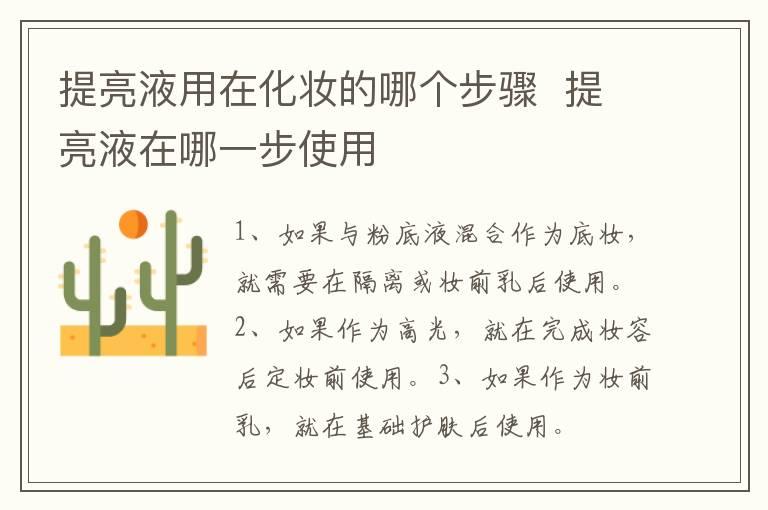 提亮液用在化妆的哪个步骤 提亮液在哪一步使用

1、如果与粉底液混合作为底妆，就需要在隔离或妆前乳后使用。2、如果作为高光，就在完成妆容后定妆前使用。3、如果作为妆前乳，就在基础护肤后使用。